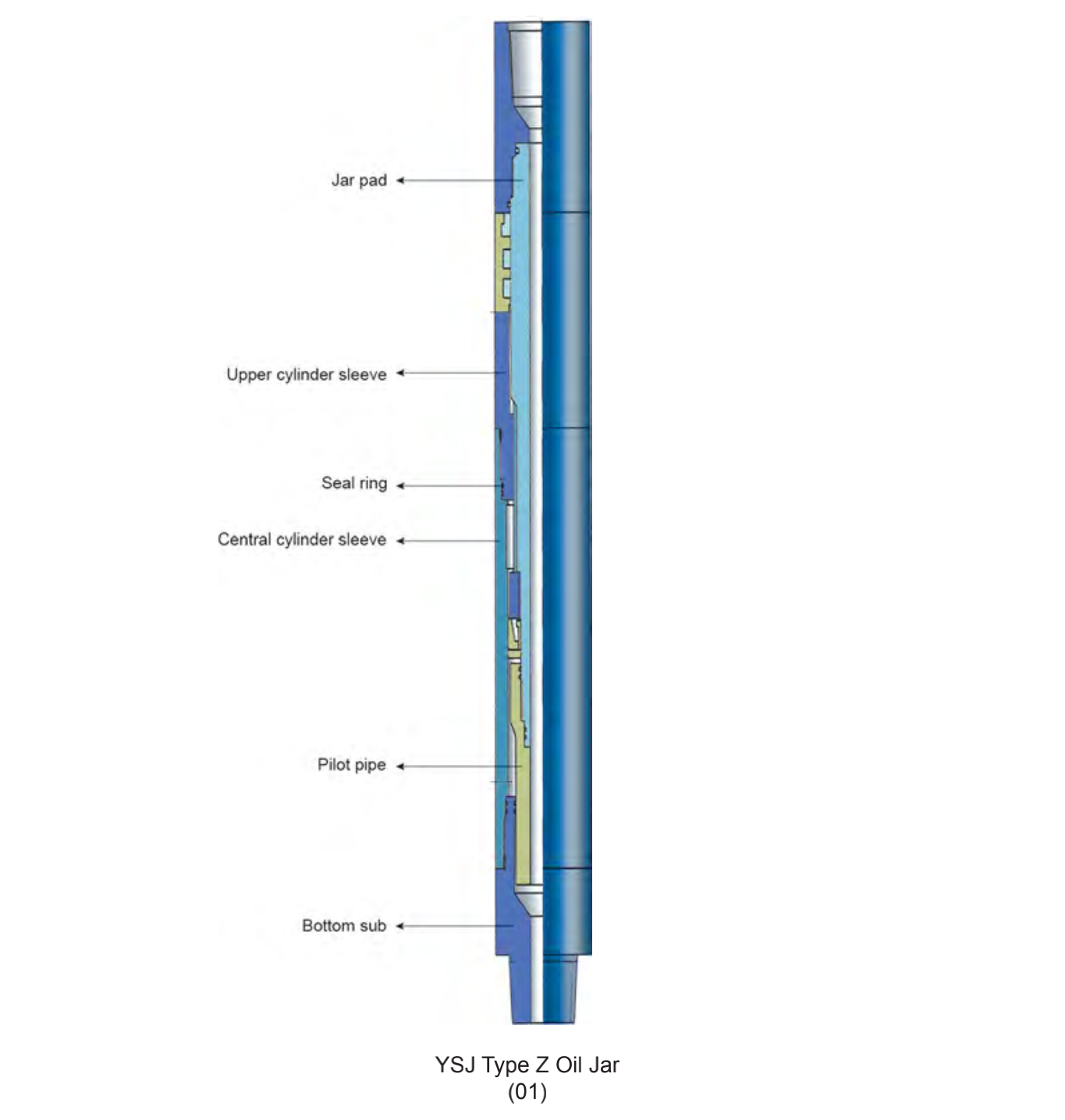 Jar pad

Upper cylinder sleeve

Seal ring

Central cylinder sleeve

Pilot pipe

Bottom sub

YSJ Type Z Oil Jar
(01)